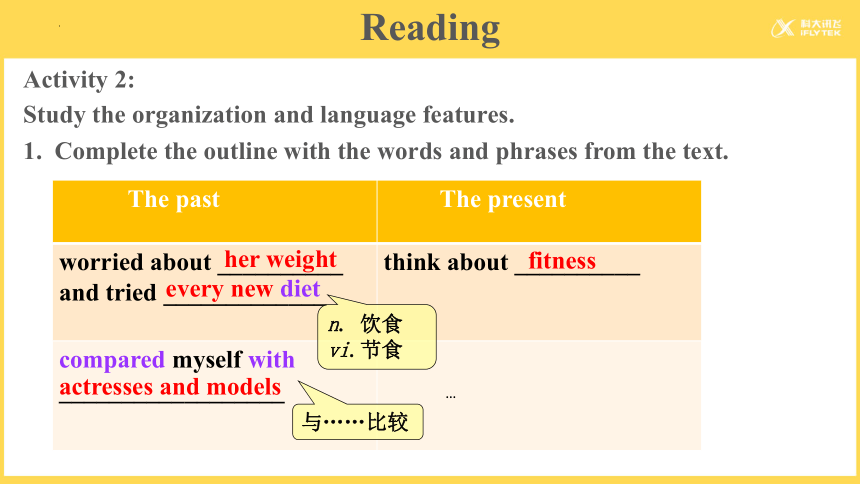 Reading

科大讯飞 iFLYTEK

Activity 2:

Study the organization and language features.

1. Complete the outline with the words and phrases from the text.

| The past | The present |
|---|---|
| worried about her weight and tried every new diet | think about fitness |
| compared myself with actresses and models | … |

n. 饮食
vi. 节食

与……比较